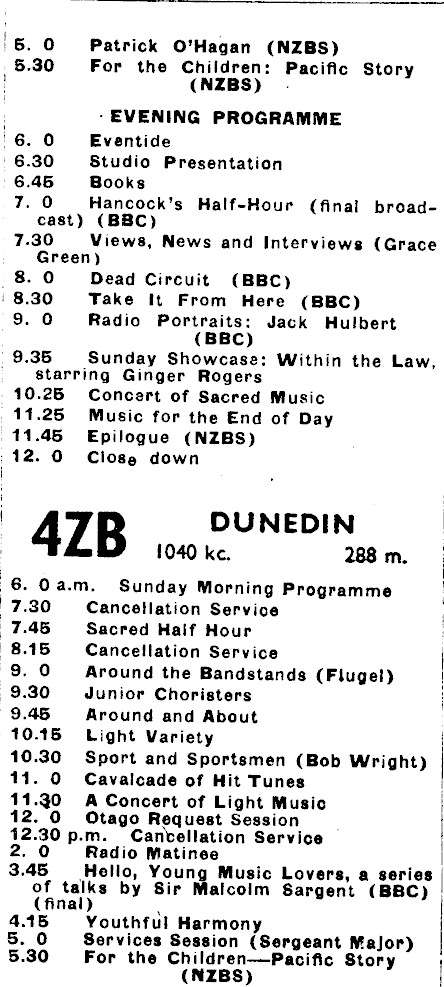 5. 0 Patrick O'Hagan (NZBS)
5.30 For the Children: Pacific Story (NZBS)

EVENING PROGRAMME

6. 0 Eventide
6.30 Studio Presentation
6.45 Books
7. 0 Hancock's Half-Hour (final broadcast) (BBC)
7.30 Views, News and Interviews (Grace Green)
8. 0 Dead Circuit (BBC)
8.30 Take It From Here (BBC)
9. 0 Radio Portraits: Jack Hulbert (BBC)
9.35 Sunday Showcase: Within the Law, starring Ginger Rogers
10.25 Concert of Sacred Music
11.25 Music for the End of Day
11.45 Epilogue (NZBS)
12. 0 Close down

4ZB DUNEDIN
1040 kc. 288 m.

6. 0 a.m. Sunday Morning Programme
7.30 Cancellation Service
7.45 Sacred Half Hour
8.15 Cancellation Service
9. 0 Around the Bandstands (Flugel)
9.30 Junior Choristers
9.45 Around and About
10.15 Light Variety
10.30 Sport and Sportsmen (Bob Wright)
11. 0 Cavalcade of Hit Tunes
11.30 A Concert of Light Music
12. 0 Otago Request Session
12.30 p.m. Cancellation Service
2. 0 Radio Matinee
3.45 Hello, Young Music Lovers, a series of talks by Sir Malcolm Sargent (BBC) (final)
4.15 Youthful Harmony
5. 0 Services Session (Sergeant Major)
5.30 For the Children—Pacific Story (NZBS)